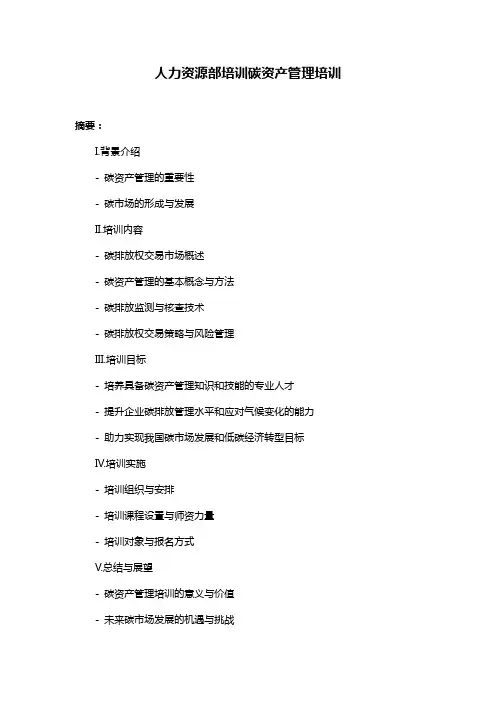 人力资源部培训碳资产管理培训

摘要：

I.背景介绍

- 碳资产管理的重要性

- 碳市场的形成与发展

II.培训内容

- 碳排放权交易市场概述

- 碳资产管理的基本概念与方法

- 碳排放监测与核查技术

- 碳排放权交易策略与风险管理

III.培训目标

- 培养具备碳资产管理知识和技能的专业人才

- 提升企业碳排放管理水平和应对气候变化的能力

- 助力实现我国碳市场发展和低碳经济转型目标

IV.培训实施

- 培训组织与安排

- 培训课程设置与师资力量

- 培训对象与报名方式

V.总结与展望

- 碳资产管理培训的意义与价值

- 未来碳市场发展的机遇与挑战